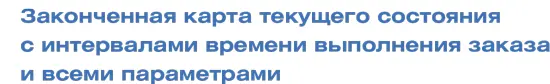 Законченная карта текущего состояния с интервалами времени выполнения заказа и всеми параметрами